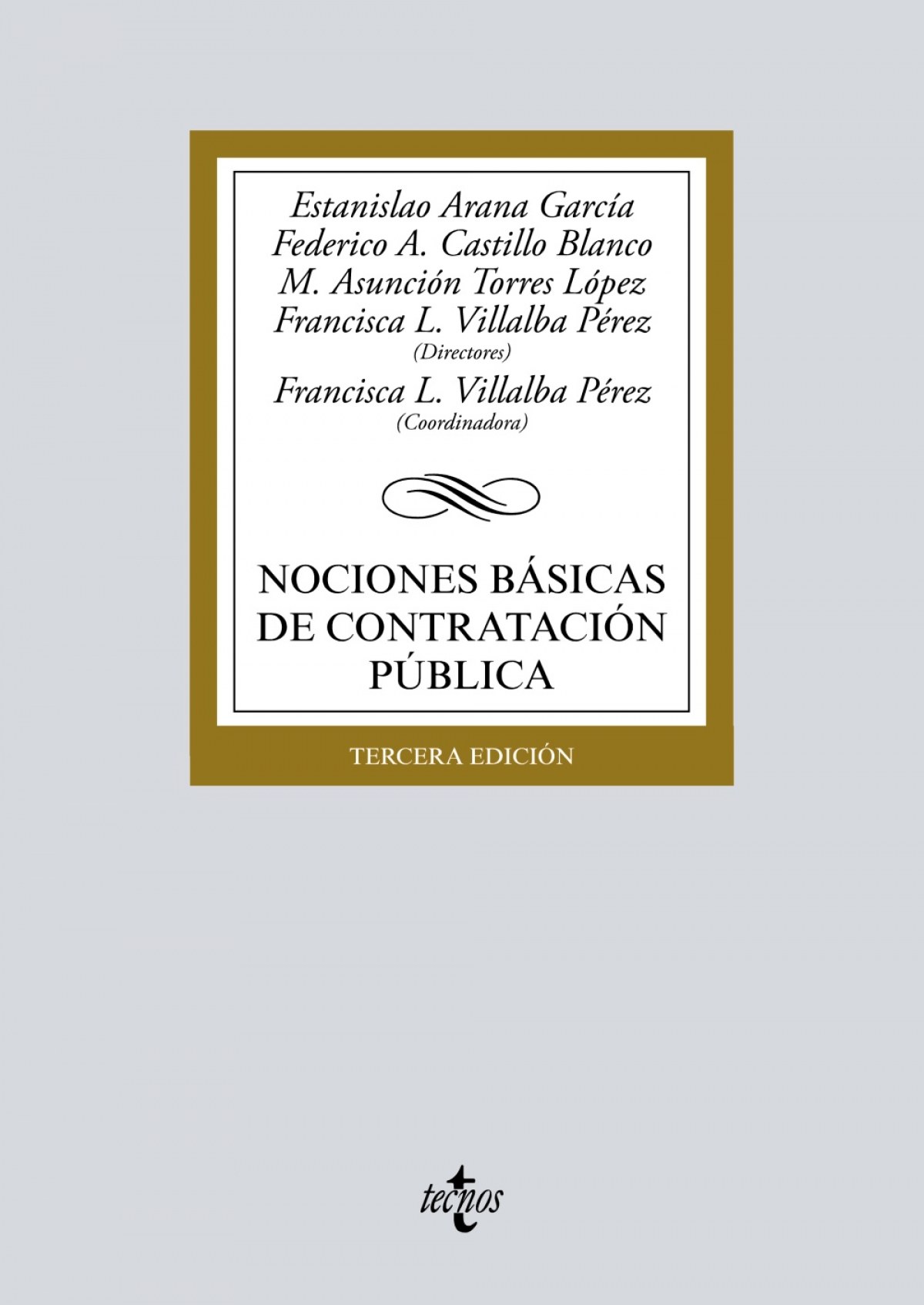 Estanislao Arana García
Federico A. Castillo Blanco
M. Asunción Torres López
Francisca L. Villalba Pérez
(Directores)
Francisca L. Villalba Pérez
(Coordinadora)

NOCIONES BÁSICAS DE CONTRATACIÓN PÚBLICA

TERCERA EDICIÓN

tecnos